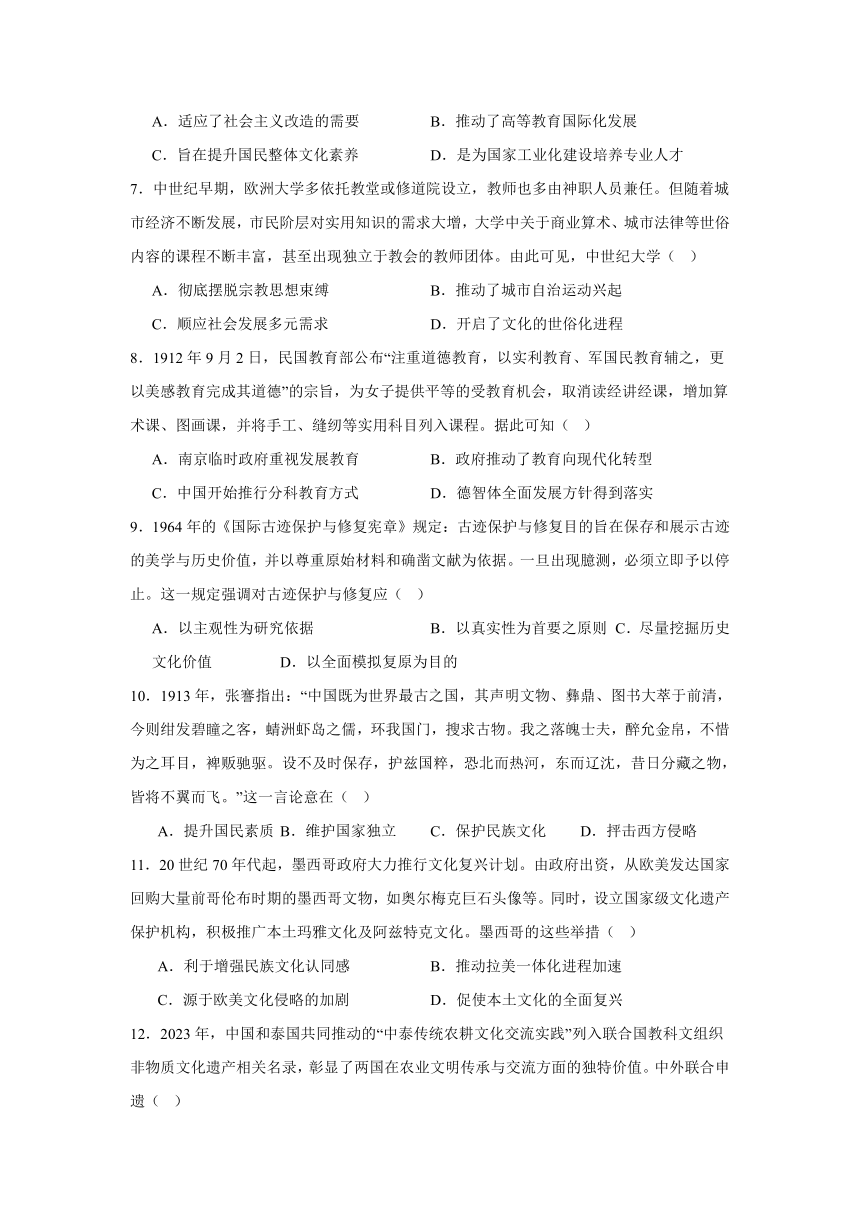 A．适应了社会主义改造的需要　　　　B．推动了高等教育国际化发展

C．旨在提升国民整体文化素养　　　　D．是为国家工业化建设培养专业人才

7．中世纪早期，欧洲大学多依托教堂或修道院设立，教师也多由神职人员兼任。但随着城市经济不断发展，市民阶层对实用知识的需求大增，大学中关于商业算术、城市法律等世俗内容的课程不断丰富，甚至出现独立于教会的教师团体。由此可见，中世纪大学（　）

A．彻底摆脱宗教思想束缚　　　　B．推动了城市自治运动兴起

C．顺应社会发展多元需求　　　　D．开启了文化的世俗化进程

8．1912 年 9 月 2 日，民国教育部公布“注重道德教育，以实利教育、军国民教育辅之，更以美感教育完成其道德”的宗旨，为女子提供平等的受教育机会，取消读经讲经课，增加算术课、图画课，并将手工、缝纫等实用科目列入课程。据此可知（　）

A．南京临时政府重视发展教育　　　　B．政府推动了教育向现代化转型

C．中国开始推行分科教育方式　　　　D．德智体全面发展方针得到落实

9．1964 年的《国际古迹保护与修复宪章》规定：古迹保护与修复目的旨在保存和展示古迹的美学与历史价值，并以尊重原始材料和确凿文献为依据。一旦出现臆测，必须立即予以停止。这一规定强调对古迹保护与修复应（　）

A．以主观性为研究依据　　　　B．以真实性为首要之原则 C．尽量挖掘历史文化价值　　　　D．以全面模拟复原为目的

10．1913 年，张謇指出：“中国既为世界最古之国，其声明文物、彝鼎、图书大萃于前清，今则绀发碧瞳之客，蜻洲虾岛之儒，环我国门，搜求古物。我之落魄士夫，醉允金帛，不惜为之耳目，裨贩驰驱。设不及时保存，护兹国粹，恐北而热河，东而辽沈，昔日分藏之物，皆将不翼而飞。”这一言论意在（　）

A．提升国民素质 B．维护国家独立　　C．保护民族文化　　D．抨击西方侵略

11．20 世纪 70 年代起，墨西哥政府大力推行文化复兴计划。由政府出资，从欧美发达国家回购大量前哥伦布时期的墨西哥文物，如奥尔梅克巨石头像等。同时，设立国家级文化遗产保护机构，积极推广本土玛雅文化及阿兹特克文化。墨西哥的这些举措（　）

A．利于增强民族文化认同感　　　　B．推动拉美一体化进程加速

C．源于欧美文化侵略的加剧　　　　D．促使本土文化的全面复兴

12．2023 年，中国和泰国共同推动的“中泰传统农耕文化交流实践”列入联合国教科文组织非物质文化遗产相关名录，彰显了两国在农业文明传承与交流方面的独特价值。中外联合申遗（　）